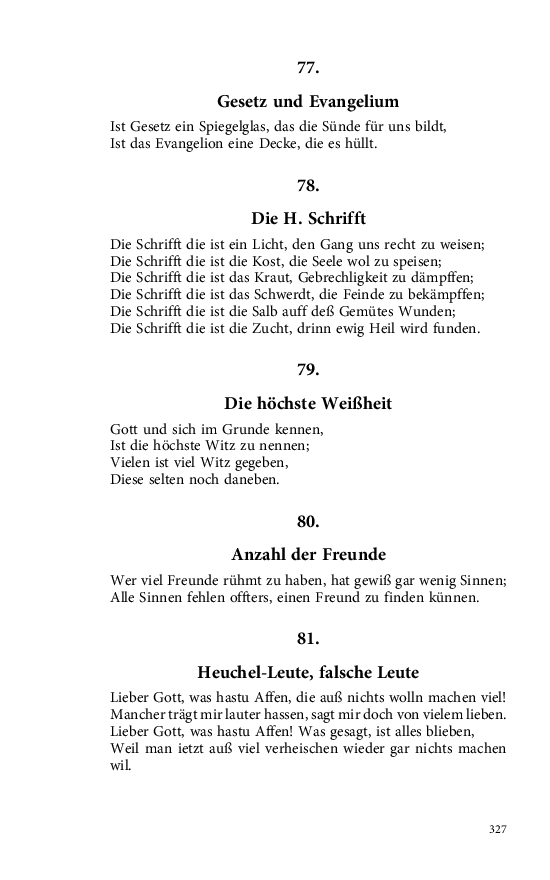 77.

Gesetz und Evangelium

Ist Gesetz ein Spiegelglas, das die Sünde für uns bildt,
Ist das Evangelion eine Decke, die es hüllt.

78.

Die H. Schrifft

Die Schrifft die ist ein Licht, den Gang uns recht zu weisen;
Die Schrifft die ist die Kost, die Seele wol zu speisen;
Die Schrifft die ist das Kraut, Gebrechligkeit zu dämpffen;
Die Schrifft die ist das Schwerdt, die Feinde zu bekämpffen;
Die Schrifft die ist die Salb auff deß Gemütes Wunden;
Die Schrifft die ist die Zucht, drinn ewig Heil wird funden.

79.

Die höchste Weißheit

Gott und sich im Grunde kennen,
Ist die höchste Witz zu nennen;
Vielen ist viel Witz gegeben,
Diese selten noch daneben.

80.

Anzahl der Freunde

Wer viel Freunde rühmt zu haben, hat gewiß gar wenig Sinnen;
Alle Sinnen fehlen offters, einen Freund zu finden künnen.

81.

Heuchel-Leute, falsche Leute

Lieber Gott, was hastu Affen, die auß nichts wolln machen viel!
Mancher trägt mir lauter hassen, sagt mir doch von vielem lieben.
Lieber Gott, was hastu Affen! Was gesagt, ist alles blieben,
Weil man ietzt auß viel verheischen wieder gar nichts machen wil.

327